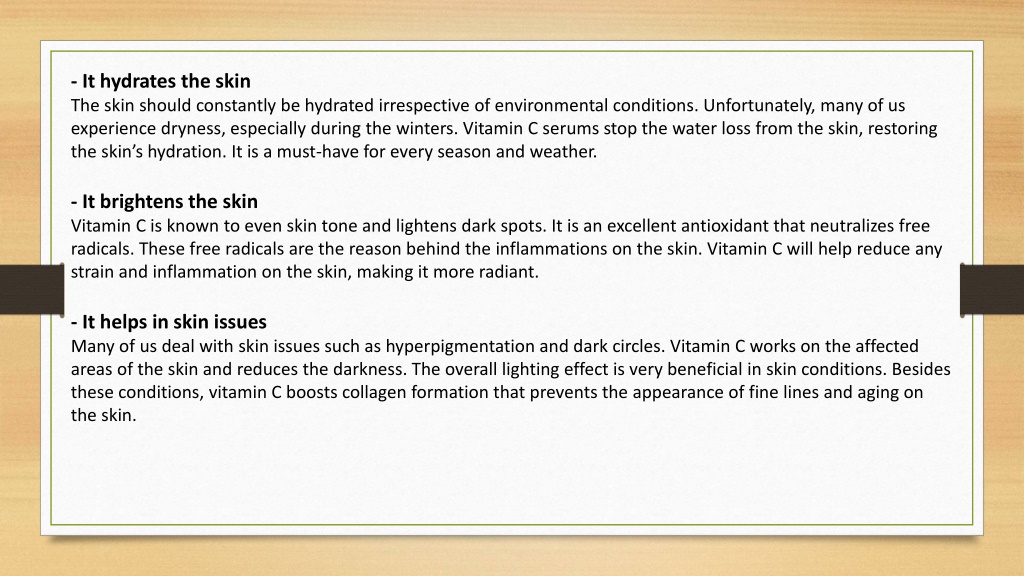 - It hydrates the skin
The skin should constantly be hydrated irrespective of environmental conditions. Unfortunately, many of us experience dryness, especially during the winters. Vitamin C serums stop the water loss from the skin, restoring the skin's hydration. It is a must-have for every season and weather.

- It brightens the skin
Vitamin C is known to even skin tone and lightens dark spots. It is an excellent antioxidant that neutralizes free radicals. These free radicals are the reason behind the inflammations on the skin. Vitamin C will help reduce any strain and inflammation on the skin, making it more radiant.

- It helps in skin issues
Many of us deal with skin issues such as hyperpigmentation and dark circles. Vitamin C works on the affected areas of the skin and reduces the darkness. The overall lighting effect is very beneficial in skin conditions. Besides these conditions, vitamin C boosts collagen formation that prevents the appearance of fine lines and aging on the skin.